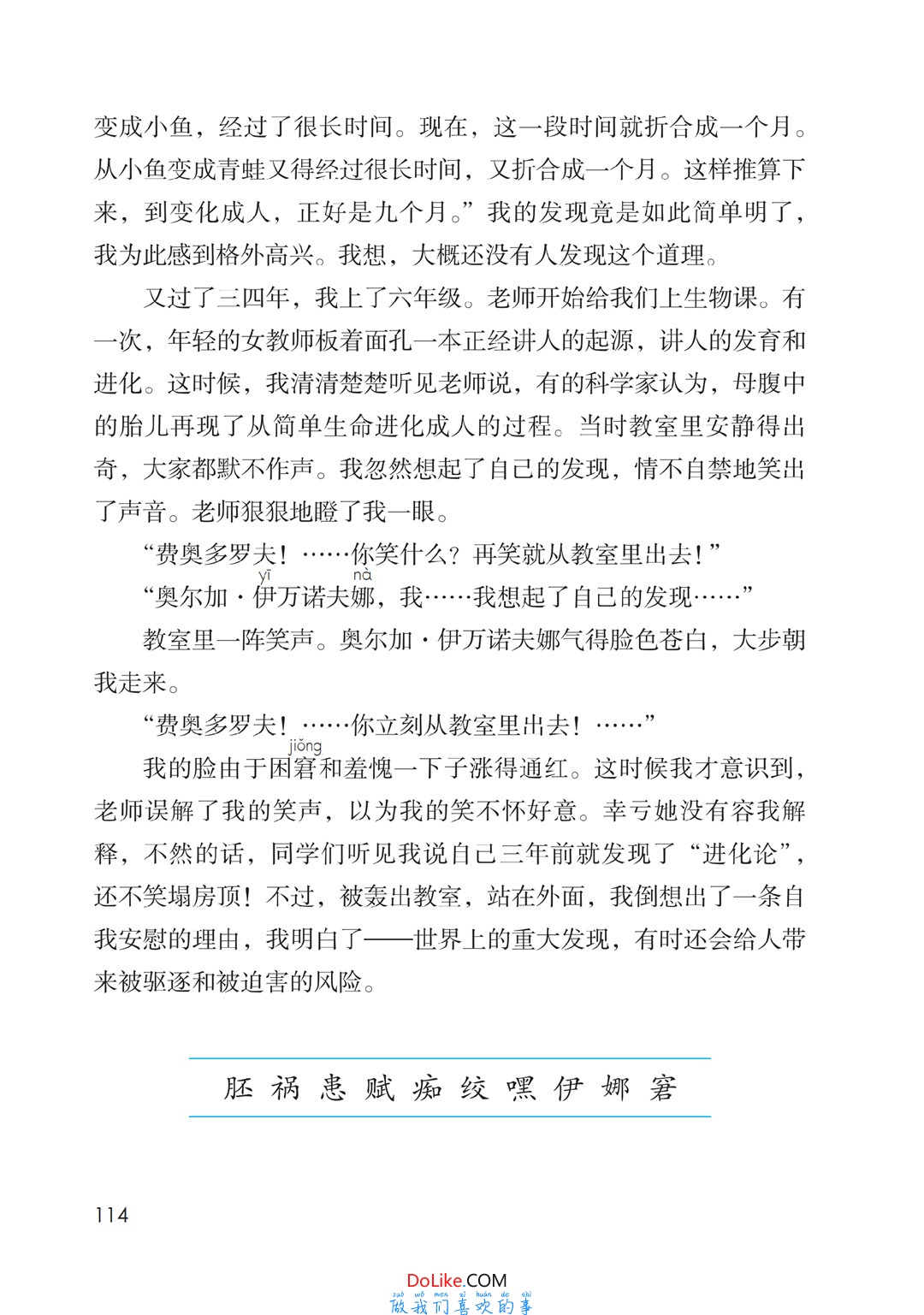 变成小鱼，经过了很长时间。现在，这一段时间就折合成一个月。从小鱼变成青蛙又得经过很长时间，又折合成一个月。这样推算下来，到变化成人，正好是九个月。”我的发现竟是如此简单明了，我为此感到格外高兴。我想，大概还没有人发现这个道理。

又过了三四年，我上了六年级。老师开始给我们上生物课。有一次，年轻的女教师板着面孔一本正经讲人的起源，讲人的发育和进化。这时候，我清清楚楚听见老师说，有的科学家认为，母腹中的胎儿再现了从简单生命进化成人的过程。当时教室里安静得出奇，大家都默不作声。我忽然想起了自己的发现，情不自禁地笑出了声音。老师狠狠地瞪了我一眼。

“费奥多罗夫！……你笑什么？再笑就从教室里出去！”

“奥尔加·伊(yī)万诺夫娜(nà)，我……我想起了自己的发现……”

教室里一阵笑声。奥尔加·伊万诺夫娜气得脸色苍白，大步朝我走来。

“费奥多罗夫！……你立刻从教室里出去！……”

我的脸由于困窘(jiǒng)和羞愧一下子涨得通红。这时候我才意识到，老师误解了我的笑声，以为我的笑不怀好意。幸亏她没有容我解释，不然的话，同学们听见我说自己三年前就发现了“进化论”，还不笑塌房顶！不过，被轰出教室，站在外面，我倒想出了一条自我安慰的理由，我明白了——世界上的重大发现，有时还会给人带来被驱逐和被迫害的风险。

胚 祸 患 赋 痴 绞 嘿 伊 娜 窘

114

DoLike.COM
zuò wǒ men xǐ huān de shì
做我们喜欢的事